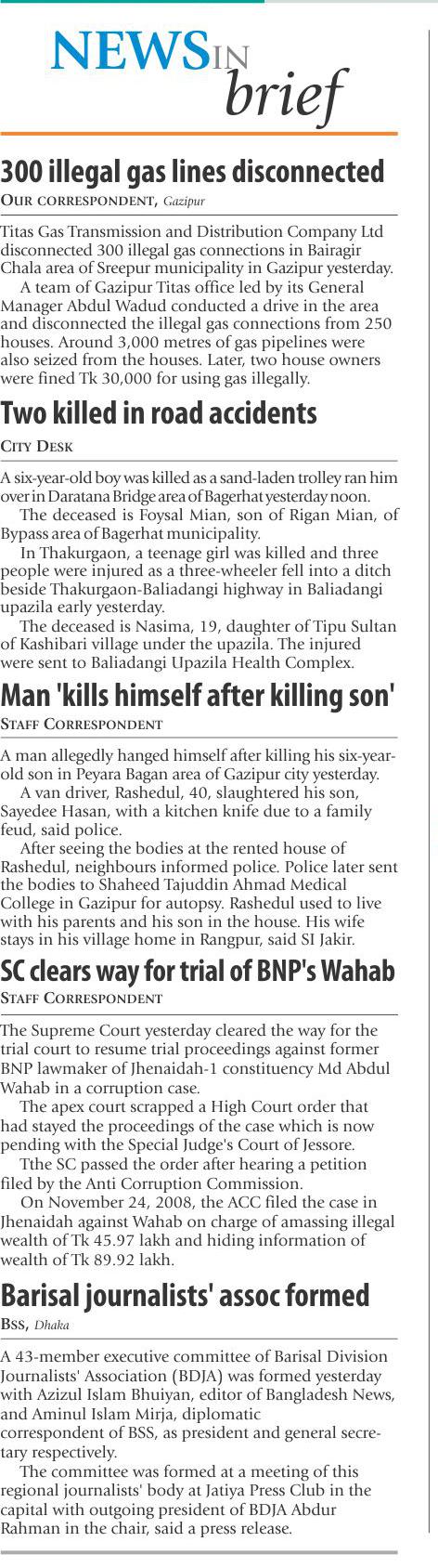 NEWS IN brief

300 illegal gas lines disconnected
OUR CORRESPONDENT, Gazipur

Titas Gas Transmission and Distribution Company Ltd disconnected 300 illegal gas connections in Bairagir Chala area of Sreepur municipality in Gazipur yesterday.

A team of Gazipur Titas office led by its General Manager Abdul Wadud conducted a drive in the area and disconnected the illegal gas connections from 250 houses. Around 3,000 metres of gas pipelines were also seized from the houses. Later, two house owners were fined Tk 30,000 for using gas illegally.

Two killed in road accidents
CITY DESK

A six-year-old boy was killed as a sand-laden trolley ran him over in Daratana Bridge area of Bagerhat yesterday noon.

The deceased is Foysal Mian, son of Rigan Mian, of Bypass area of Bagerhat municipality.

In Thakurgaon, a teenage girl was killed and three people were injured as a three-wheeler fell into a ditch beside Thakurgaon-Baliadangi highway in Baliadangi upazila early yesterday.

The deceased is Nasima, 19, daughter of Tipu Sultan of Kashibari village under the upazila. The injured were sent to Baliadangi Upazila Health Complex.

Man 'kills himself after killing son'
STAFF CORRESPONDENT

A man allegedly hanged himself after killing his six-year-old son in Peyara Bagan area of Gazipur city yesterday.

A van driver, Rashedul, 40, slaughtered his son, Sayedee Hasan, with a kitchen knife due to a family feud, said police.

After seeing the bodies at the rented house of Rashedul, neighbours informed police. Police later sent the bodies to Shaheed Tajuddin Ahmad Medical College in Gazipur for autopsy. Rashedul used to live with his parents and his son in the house. His wife stays in his village home in Rangpur, said SI Jakir.

SC clears way for trial of BNP's Wahab
STAFF CORRESPONDENT

The Supreme Court yesterday cleared the way for the trial court to resume trial proceedings against former BNP lawmaker of Jhenaidah-1 constituency Md Abdul Wahab in a corruption case.

The apex court scrapped a High Court order that had stayed the proceedings of the case which is now pending with the Special Judge's Court of Jessore.

Tthe SC passed the order after hearing a petition filed by the Anti Corruption Commission.

On November 24, 2008, the ACC filed the case in Jhenaidah against Wahab on charge of amassing illegal wealth of Tk 45.97 lakh and hiding information of wealth of Tk 89.92 lakh.

Barisal journalists' assoc formed
BSS, Dhaka

A 43-member executive committee of Barisal Division Journalists' Association (BDJA) was formed yesterday with Azizul Islam Bhuiyan, editor of Bangladesh News, and Aminul Islam Mirja, diplomatic correspondent of BSS, as president and general secretary respectively.

The committee was formed at a meeting of this regional journalists' body at Jatiya Press Club in the capital with outgoing president of BDJA Abdur Rahman in the chair, said a press release.